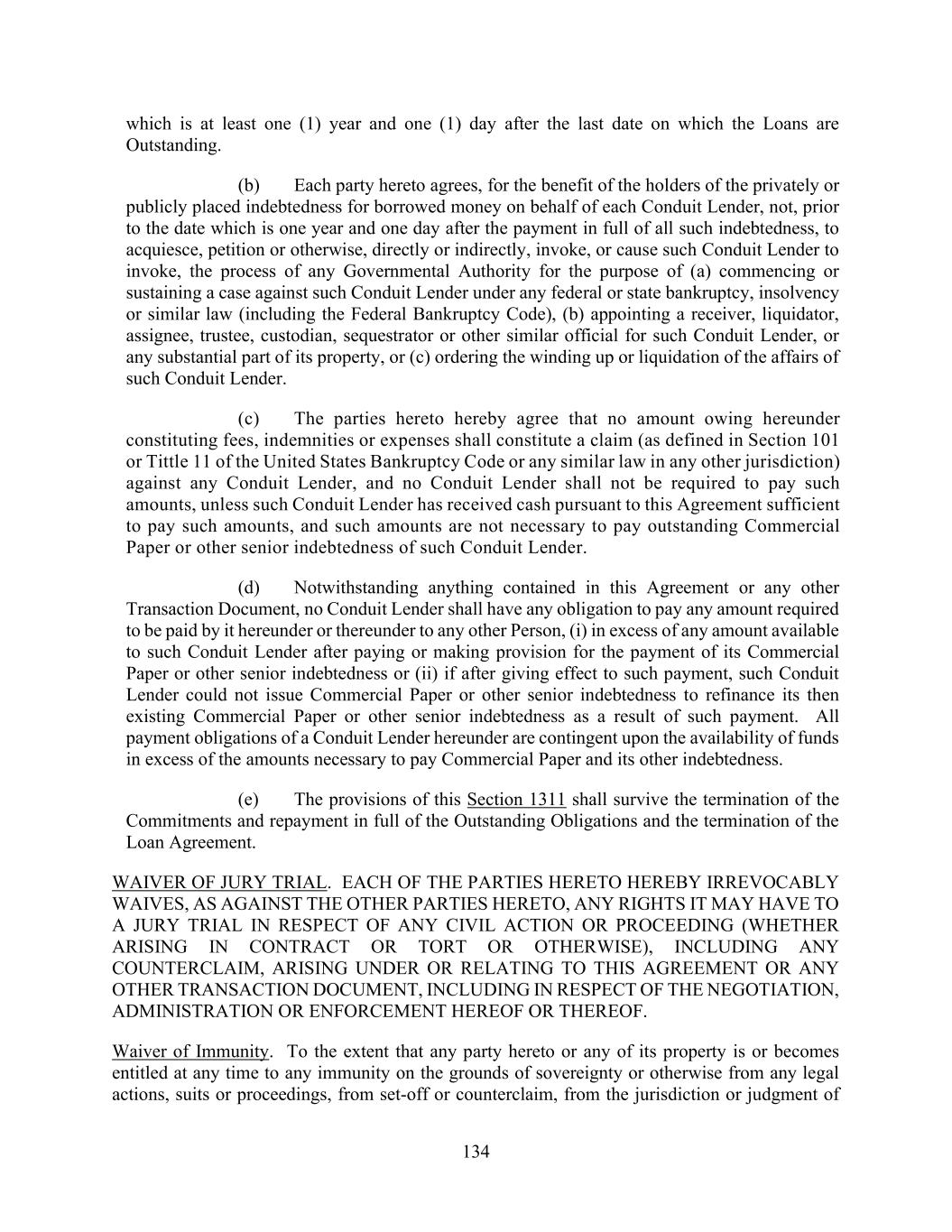 which is at least one (1) year and one (1) day after the last date on which the Loans are Outstanding.

(b) Each party hereto agrees, for the benefit of the holders of the privately or publicly placed indebtedness for borrowed money on behalf of each Conduit Lender, not, prior to the date which is one year and one day after the payment in full of all such indebtedness, to acquiesce, petition or otherwise, directly or indirectly, invoke, or cause such Conduit Lender to invoke, the process of any Governmental Authority for the purpose of (a) commencing or sustaining a case against such Conduit Lender under any federal or state bankruptcy, insolvency or similar law (including the Federal Bankruptcy Code), (b) appointing a receiver, liquidator, assignee, trustee, custodian, sequestrator or other similar official for such Conduit Lender, or any substantial part of its property, or (c) ordering the winding up or liquidation of the affairs of such Conduit Lender.

(c) The parties hereto hereby agree that no amount owing hereunder constituting fees, indemnities or expenses shall constitute a claim (as defined in Section 101 or Tittle 11 of the United States Bankruptcy Code or any similar law in any other jurisdiction) against any Conduit Lender, and no Conduit Lender shall not be required to pay such amounts, unless such Conduit Lender has received cash pursuant to this Agreement sufficient to pay such amounts, and such amounts are not necessary to pay outstanding Commercial Paper or other senior indebtedness of such Conduit Lender.

(d) Notwithstanding anything contained in this Agreement or any other Transaction Document, no Conduit Lender shall have any obligation to pay any amount required to be paid by it hereunder or thereunder to any other Person, (i) in excess of any amount available to such Conduit Lender after paying or making provision for the payment of its Commercial Paper or other senior indebtedness or (ii) if after giving effect to such payment, such Conduit Lender could not issue Commercial Paper or other senior indebtedness to refinance its then existing Commercial Paper or other senior indebtedness as a result of such payment. All payment obligations of a Conduit Lender hereunder are contingent upon the availability of funds in excess of the amounts necessary to pay Commercial Paper and its other indebtedness.

(e) The provisions of this Section 1311 shall survive the termination of the Commitments and repayment in full of the Outstanding Obligations and the termination of the Loan Agreement.

WAIVER OF JURY TRIAL. EACH OF THE PARTIES HERETO HEREBY IRREVOCABLY WAIVES, AS AGAINST THE OTHER PARTIES HERETO, ANY RIGHTS IT MAY HAVE TO A JURY TRIAL IN RESPECT OF ANY CIVIL ACTION OR PROCEEDING (WHETHER ARISING IN CONTRACT OR TORT OR OTHERWISE), INCLUDING ANY COUNTERCLAIM, ARISING UNDER OR RELATING TO THIS AGREEMENT OR ANY OTHER TRANSACTION DOCUMENT, INCLUDING IN RESPECT OF THE NEGOTIATION, ADMINISTRATION OR ENFORCEMENT HEREOF OR THEREOF.

Waiver of Immunity. To the extent that any party hereto or any of its property is or becomes entitled at any time to any immunity on the grounds of sovereignty or otherwise from any legal actions, suits or proceedings, from set-off or counterclaim, from the jurisdiction or judgment of

134